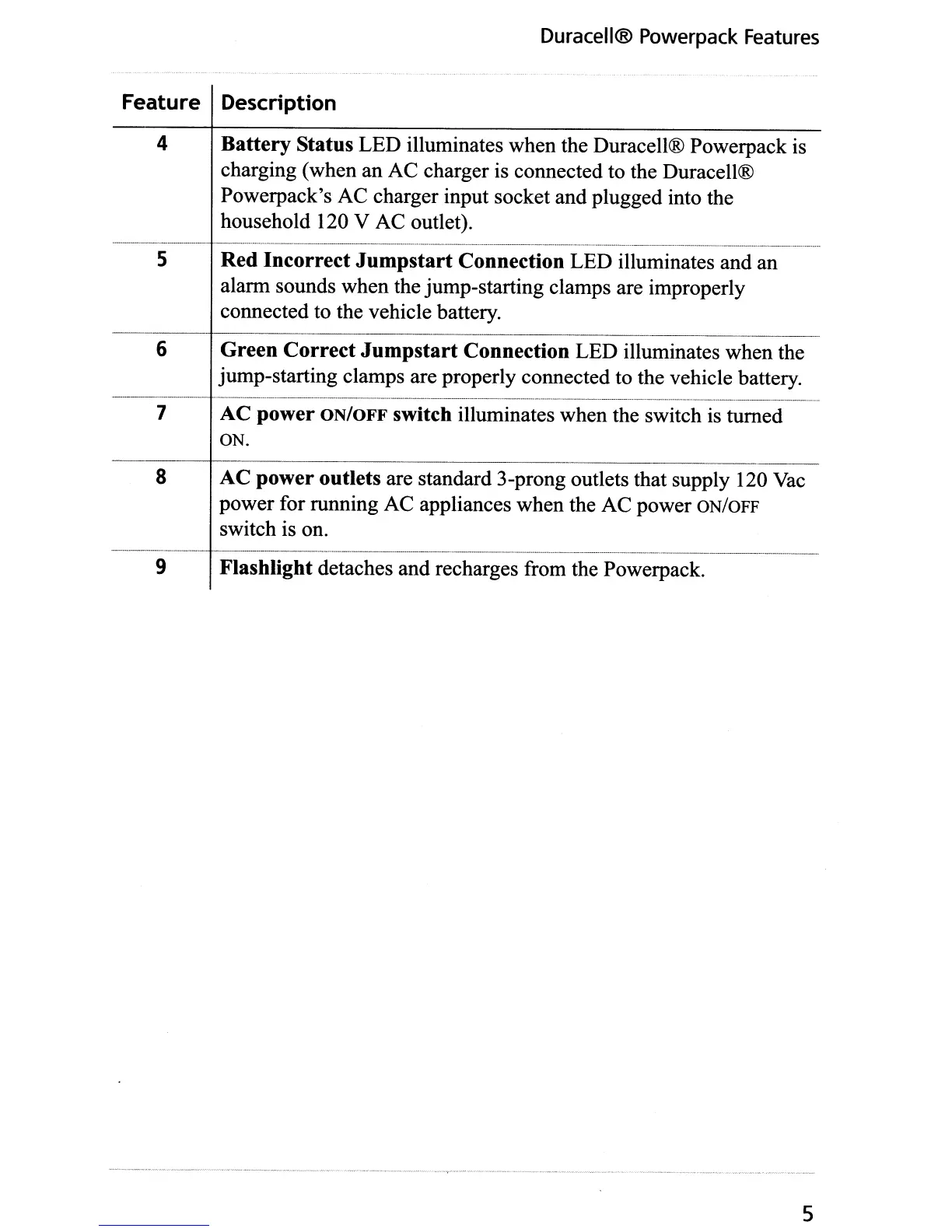 Duracell® Powerpack Features

| Feature | Description |
|---|---|
| 4 | Battery Status LED illuminates when the Duracell® Powerpack is charging (when an AC charger is connected to the Duracell® Powerpack's AC charger input socket and plugged into the household 120 V AC outlet). |
| 5 | Red Incorrect Jumpstart Connection LED illuminates and an alarm sounds when the jump-starting clamps are improperly connected to the vehicle battery. |
| 6 | Green Correct Jumpstart Connection LED illuminates when the jump-starting clamps are properly connected to the vehicle battery. |
| 7 | AC power ON/OFF switch illuminates when the switch is turned ON. |
| 8 | AC power outlets are standard 3-prong outlets that supply 120 Vac power for running AC appliances when the AC power ON/OFF switch is on. |
| 9 | Flashlight detaches and recharges from the Powerpack. |

5